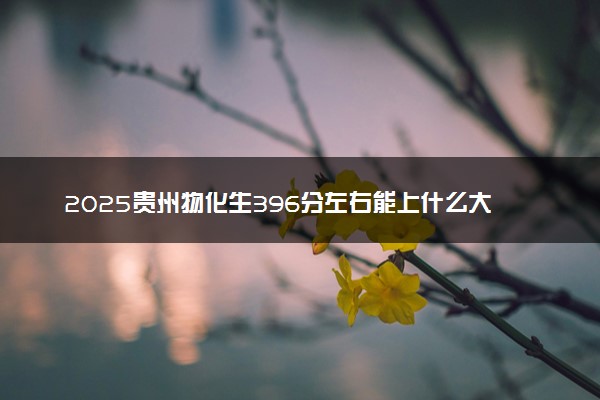 2025贵州物化生396分左右能上什么大